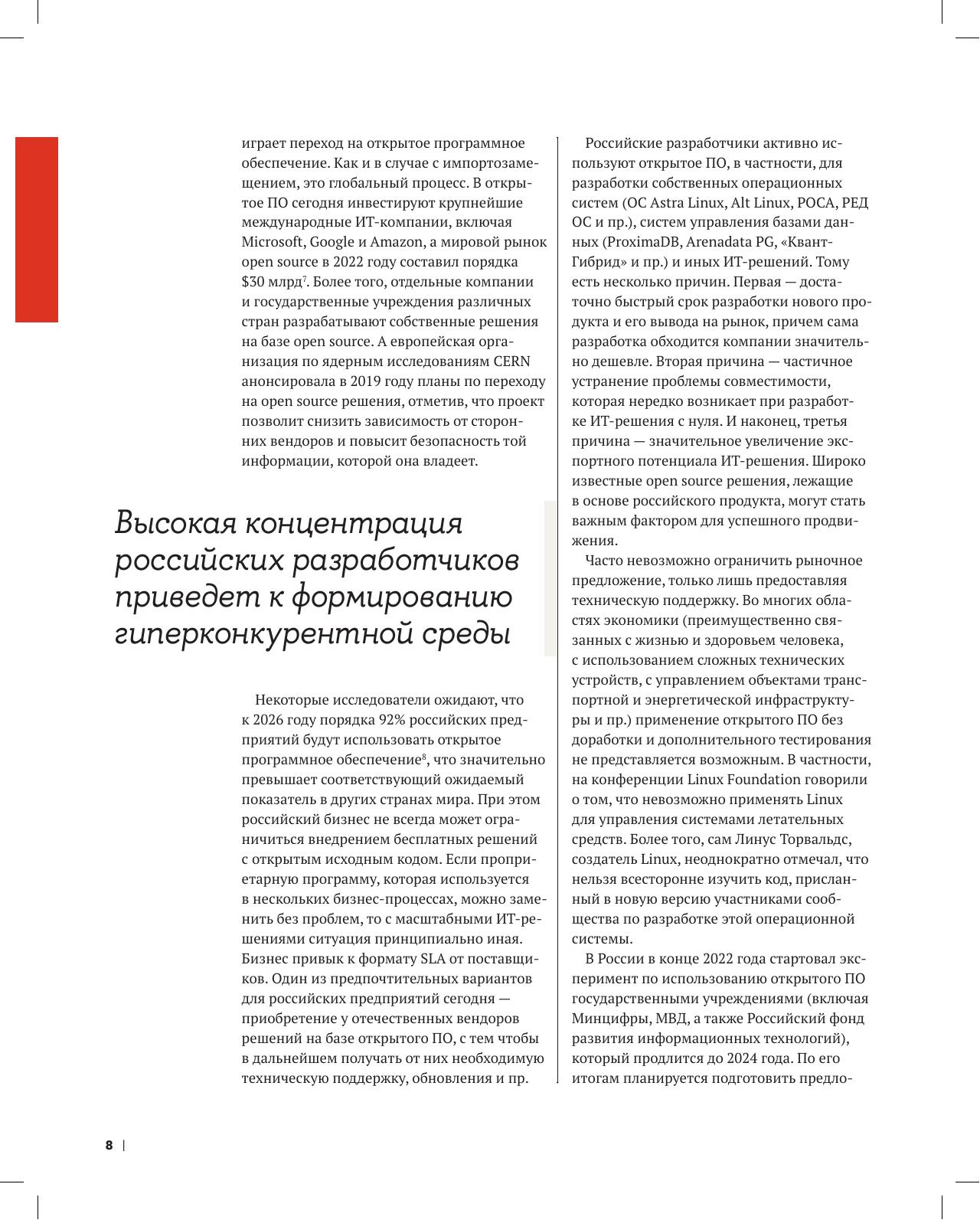 играет переход на открытое программное обеспечение. Как и в случае с импортозамещением, это глобальный процесс. В открытое ПО сегодня инвестируют крупнейшие международные ИТ-компании, включая Microsoft, Google и Amazon, а мировой рынок open source в 2022 году составил порядка \$30 млрд$^7$. Более того, отдельные компании и государственные учреждения различных стран разрабатывают собственные решения на базе open source. А европейская организация по ядерным исследованиям CERN анонсировала в 2019 году планы по переходу на open source решения, отметив, что проект позволит снизить зависимость от сторонних вендоров и повысит безопасность той информации, которой она владеет.

Высокая концентрация российских разработчиков приведет к формированию гиперконкурентной среды

Некоторые исследователи ожидают, что к 2026 году порядка 92% российских предприятий будут использовать открытое программное обеспечение$^8$, что значительно превышает соответствующий ожидаемый показатель в других странах мира. При этом российский бизнес не всегда может ограничиться внедрением бесплатных решений с открытым исходным кодом. Если проприетарную программу, которая используется в нескольких бизнес-процессах, можно заменить без проблем, то с масштабными ИТ-решениями ситуация принципиально иная. Бизнес привык к формату SLA от поставщиков. Один из предпочтительных вариантов для российских предприятий сегодня — приобретение у отечественных вендоров решений на базе открытого ПО, с тем чтобы в дальнейшем получать от них необходимую техническую поддержку, обновления и пр.

Российские разработчики активно используют открытое ПО, в частности, для разработки собственных операционных систем (ОС Astra Linux, Alt Linux, РОСА, РЕД ОС и пр.), систем управления базами данных (ProximaDB, Arenadata PG, «Квант-Гибрид» и пр.) и иных ИТ-решений. Тому есть несколько причин. Первая — достаточно быстрый срок разработки нового продукта и его вывода на рынок, причем сама разработка обходится компании значительно дешевле. Вторая причина — частичное устранение проблемы совместимости, которая нередко возникает при разработке ИТ-решения с нуля. И наконец, третья причина — значительное увеличение экспортного потенциала ИТ-решения. Широко известные open source решения, лежащие в основе российского продукта, могут стать важным фактором для успешного продвижения.

Часто невозможно ограничить рыночное предложение, только лишь предоставляя техническую поддержку. Во многих областях экономики (преимущественно связанных с жизнью и здоровьем человека, с использованием сложных технических устройств, с управлением объектами транспортной и энергетической инфраструктуры и пр.) применение открытого ПО без доработки и дополнительного тестирования не представляется возможным. В частности, на конференции Linux Foundation говорили о том, что невозможно применять Linux для управления системами летательных средств. Более того, сам Линус Торвальдс, создатель Linux, неоднократно отмечал, что нельзя всесторонне изучить код, присланный в новую версию участниками сообщества по разработке этой операционной системы.

В России в конце 2022 года стартовал эксперимент по использованию открытого ПО государственными учреждениями (включая Минцифры, МВД, а также Российский фонд развития информационных технологий), который продлится до 2024 года. По его итогам планируется подготовить предло-

8 |